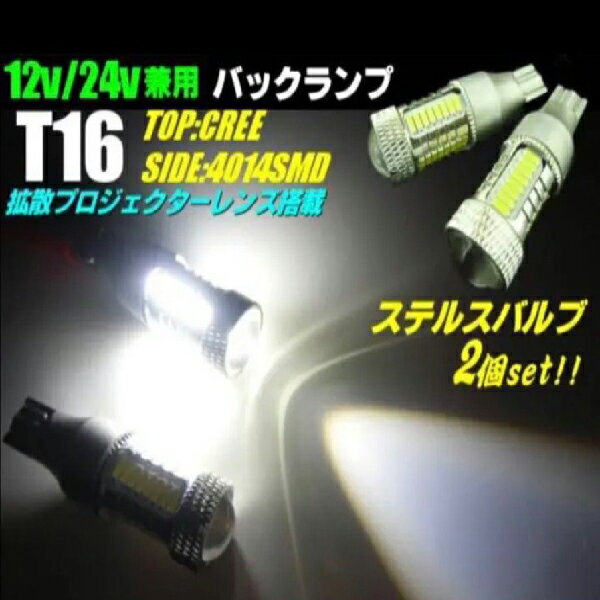 12v/24v兼用 バックランプ

T16 TOP:CREE SIDE:4014SMD

拡散プロジェクターレンズ搭載

ステルスバルブ 2個set!!